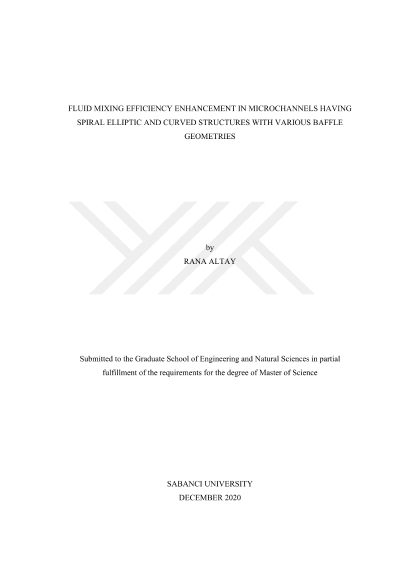 FLUID MIXING EFFICIENCY ENHANCEMENT IN MICROCHANNELS HAVING SPIRAL ELLIPTIC AND CURVED STRUCTURES WITH VARIOUS BAFFLE GEOMETRIES

by
RANA ALTAY

Submitted to the Graduate School of Engineering and Natural Sciences in partial fulfillment of the requirements for the degree of Master of Science

SABANCI UNIVERSITY
DECEMBER 2020